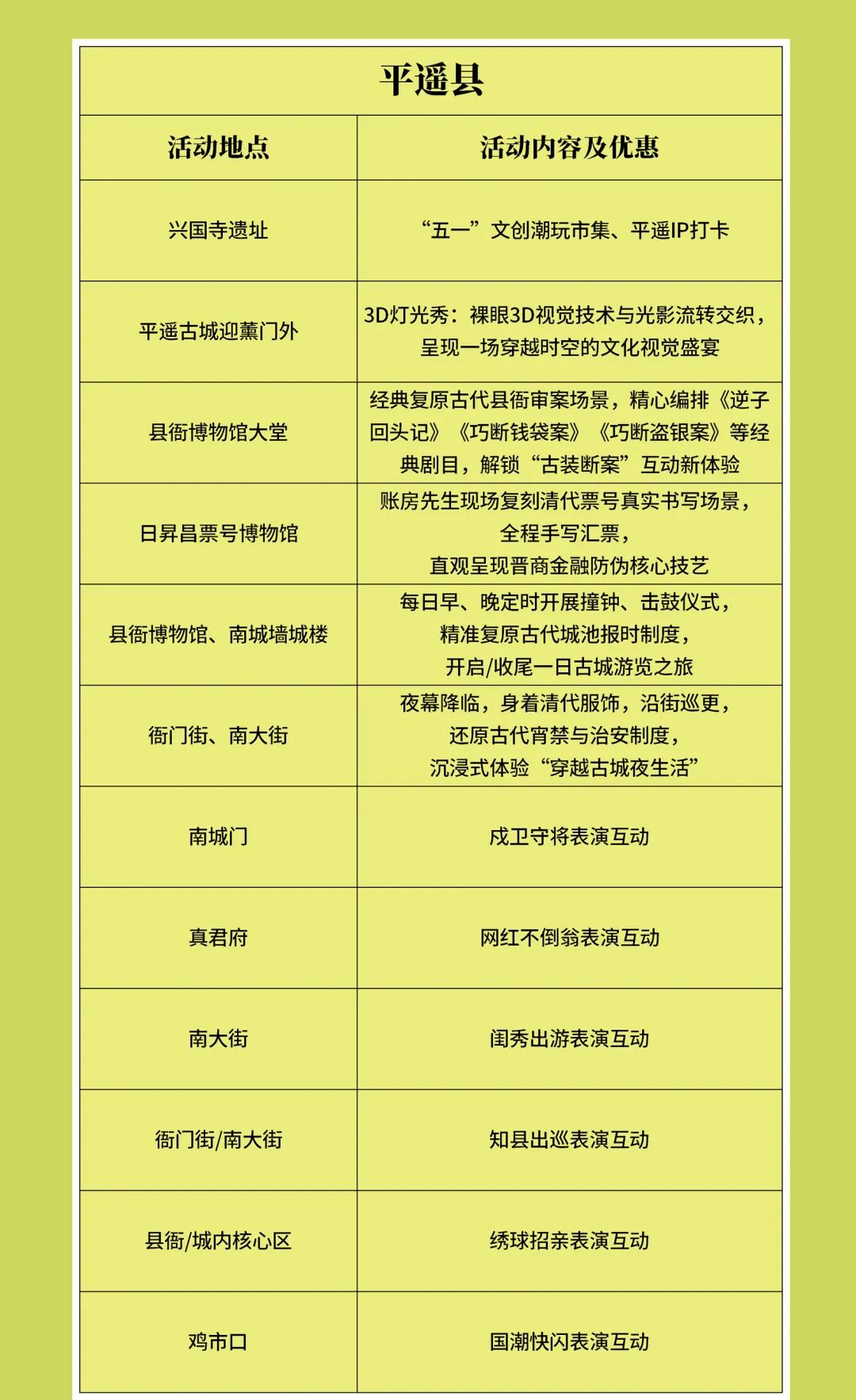 平遥县

| 活动地点 | 活动内容及优惠 |
|---|---|
| 兴国寺遗址 | “五一”文创潮玩市集、平遥IP打卡 |
| 平遥古城迎薰门外 | 3D灯光秀：裸眼3D视觉技术与光影流转交织，呈现一场穿越时空的文化视觉盛宴 |
| 县衙博物馆大堂 | 经典复原古代县衙审案场景，精心编排《逆子回头记》《巧断钱袋案》《巧断盗银案》等经典剧目，解锁“古装断案”互动新体验 |
| 日昇昌票号博物馆 | 账房先生现场复刻清代票号真实书写场景，全程手写汇票，直观呈现晋商金融防伪核心技艺 |
| 县衙博物馆、南城墙城楼 | 每日早、晚定时开展撞钟、击鼓仪式，精准复原古代城池报时制度，开启/收尾一日古城游览之旅 |
| 衙门街、南大街 | 夜幕降临，身着清代服饰，沿街巡更，还原古代宵禁与治安制度，沉浸式体验“穿越古城夜生活” |
| 南城门 | 戍卫守将表演互动 |
| 真君府 | 网红不倒翁表演互动 |
| 南大街 | 闺秀出游表演互动 |
| 衙门街/南大街 | 知县出巡表演互动 |
| 县衙/城内核心区 | 绣球招亲表演互动 |
| 鸡市口 | 国潮快闪表演互动 |